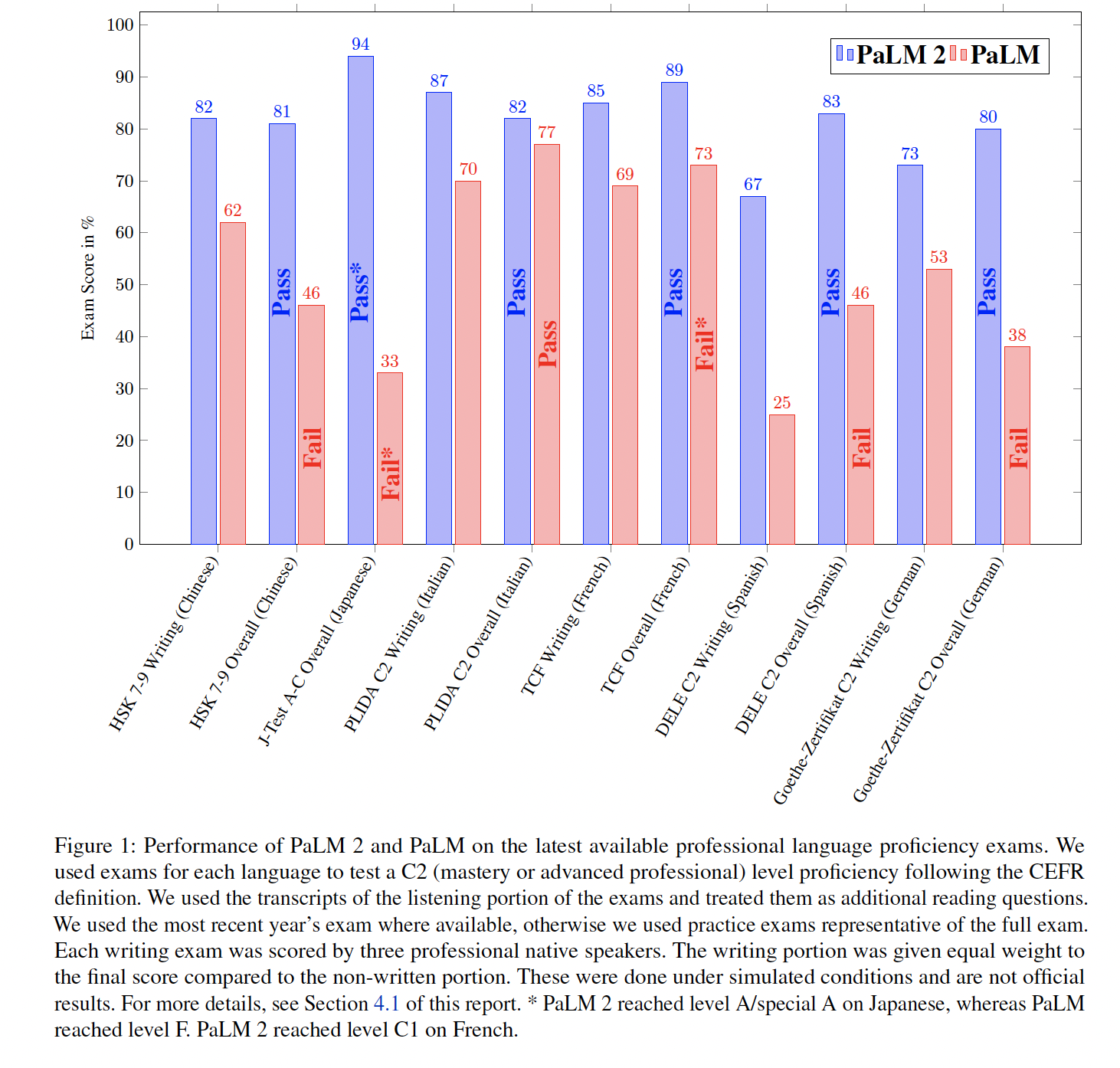 100
90
80
70
60
50
40
30
20
10
0

Exam Score in %

PaLM 2 PaLM

82
62
81
Pass
46
Fail
94
Pass*
33
Fail*
87
70
82
Pass
77
Pass
85
69
89
Pass
73
Fail*
67
25
83
Pass
46
Fail
73
53
80
Pass
38
Fail

HSK 7-9 Writing (Chinese)
HSK 7-9 Overall (Chinese)
J-Test A-C Overall (Japanese)
PLIDA C2 Writing (Italian)
PLIDA C2 Overall (Italian)
TCF Writing (French)
TCF Overall (French)
DELE C2 Writing (Spanish)
DELE C2 Overall (Spanish)
Goethe-Zertifikat C2 Writing (German)
Goethe-Zertifikat C2 Overall (German)

Figure 1: Performance of PaLM 2 and PaLM on the latest available professional language proficiency exams. We used exams for each language to test a C2 (mastery or advanced professional) level proficiency following the CEFR definition. We used the transcripts of the listening portion of the exams and treated them as additional reading questions. We used the most recent year's exam where available, otherwise we used practice exams representative of the full exam. Each writing exam was scored by three professional native speakers. The writing portion was given equal weight to the final score compared to the non-written portion. These were done under simulated conditions and are not official results. For more details, see Section 4.1 of this report. * PaLM 2 reached level A/special A on Japanese, whereas PaLM reached level F. PaLM 2 reached level C1 on French.